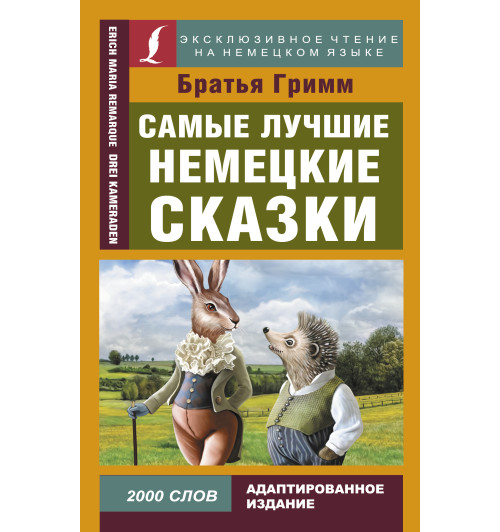 ERICH MARIA REMARQUE DREI KAMERADEN

ЭКСКЛЮЗИВНОЕ ЧТЕНИЕ НА НЕМЕЦКОМ ЯЗЫКЕ

Братья Гримм

САМЫЕ ЛУЧШИЕ НЕМЕЦКИЕ СКАЗКИ

2000 СЛОВ

АДАПТИРОВАННОЕ ИЗДАНИЕ